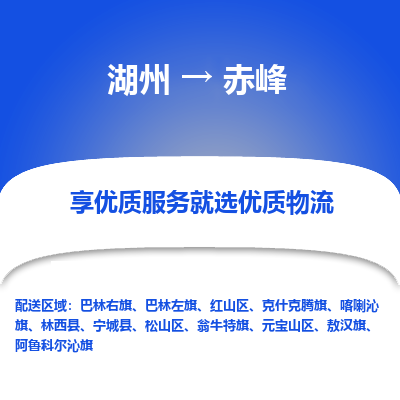 湖州 → 赤峰

享优质服务就选优质物流

配送区域：巴林右旗、巴林左旗、红山区、克什克腾旗、喀喇沁旗、林西县、宁城县、松山区、翁牛特旗、元宝山区、敖汉旗、阿鲁科尔沁旗